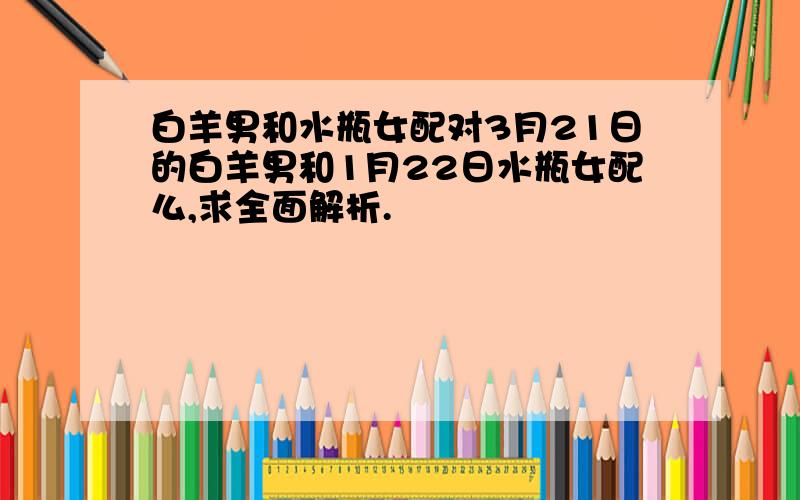 白羊男和水瓶女配对3月21日的白羊男和1月22日水瓶女配么,求全面解析.